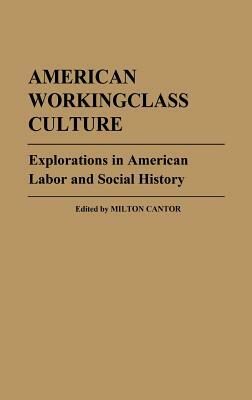 AMERICAN WORKINGCLASS CULTURE

Explorations in American Labor and Social History

Edited by MILTON CANTOR